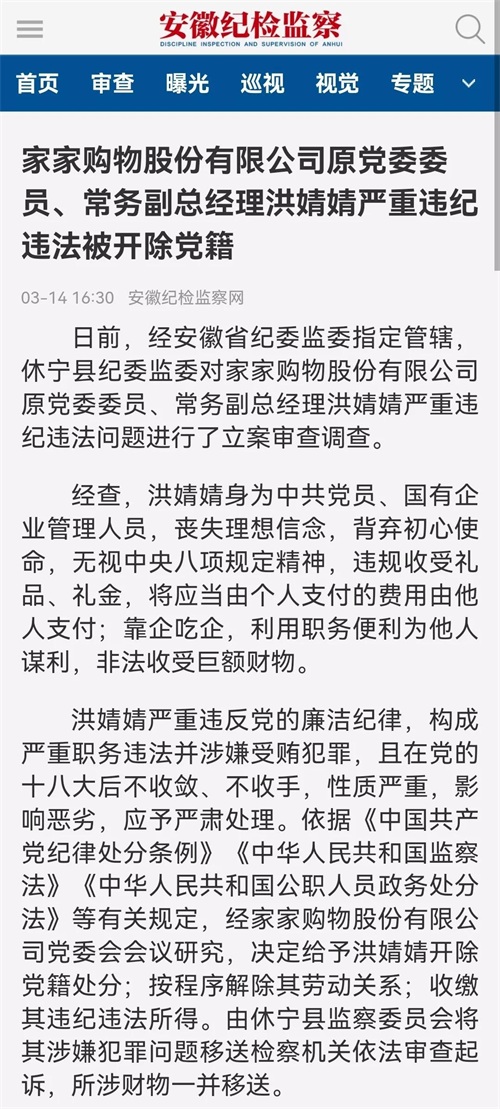 安徽纪检监察
DISCIPLINE INSPECTION AND SUPERVISION OF ANHUI

首页 审查 曝光 巡视 视觉 专题

家家购物股份有限公司原党委委员、常务副总经理洪婧婧严重违纪违法被开除党籍

03-14 16:30 安徽纪检监察网

日前，经安徽省纪委监委指定管辖，休宁县纪委监委对家家购物股份有限公司原党委委员、常务副总经理洪婧婧严重违纪违法问题进行了立案审查调查。

经查，洪婧婧身为中共党员、国有企业管理人员，丧失理想信念，背弃初心使命，无视中央八项规定精神，违规收受礼品、礼金，将应当由个人支付的费用由他人支付；靠企吃企，利用职务便利为他人谋利，非法收受巨额财物。

洪婧婧严重违反党的廉洁纪律，构成严重职务违法并涉嫌受贿犯罪，且在党的十八大后不收敛、不收手，性质严重，影响恶劣，应予严肃处理。依据《中国共产党纪律处分条例》《中华人民共和国监察法》《中华人民共和国公职人员政务处分法》等有关规定，经家家购物股份有限公司党委会会议研究，决定给予洪婧婧开除党籍处分；按程序解除其劳动关系；收缴其违纪违法所得。由休宁县监察委员会将其涉嫌犯罪问题移送检察机关依法审查起诉，所涉财物一并移送。